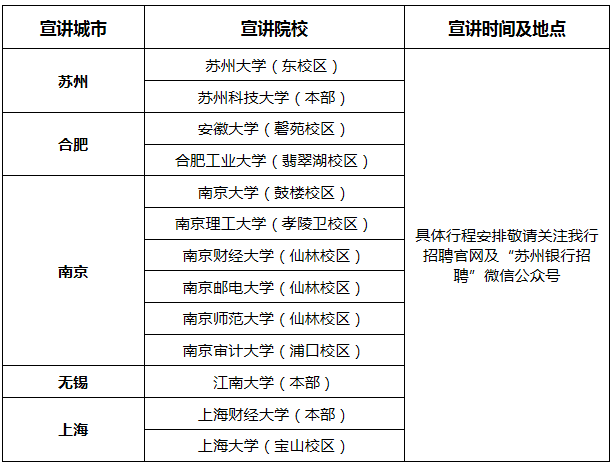 | 宣讲城市 | 宣讲院校 | 宣讲时间及地点 |
|---|---|---|
| 苏州 | 苏州大学（东校区） | 具体行程安排敬请关注我行招聘官网及“苏州银行招聘”微信公众号 |
|  | 苏州科技大学（本部） |  |
| 合肥 | 安徽大学（磬苑校区） |  |
|  | 合肥工业大学（翡翠湖校区） |  |
| 南京 | 南京大学（鼓楼校区） |  |
|  | 南京理工大学（孝陵卫校区） |  |
|  | 南京财经大学（仙林校区） |  |
|  | 南京邮电大学（仙林校区） |  |
|  | 南京师范大学（仙林校区） |  |
|  | 南京审计大学（浦口校区） |  |
| 无锡 | 江南大学（本部） |  |
| 上海 | 上海财经大学（本部） |  |
|  | 上海大学（宝山校区） |  |